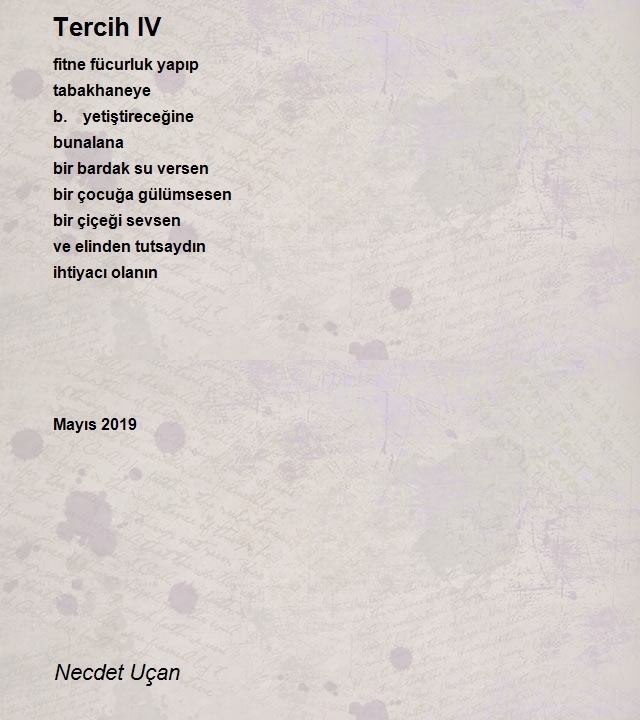 Tercih IV

fitne fücurluk yapıp
tabakhaneye
b. yetiştireceğine
bunalana
bir bardak su versen
bir çocuğa gülümsesen
bir çiçeği sevsen
ve elinden tutsaydın
ihtiyacı olanın

Mayıs 2019

Necdet Uçan